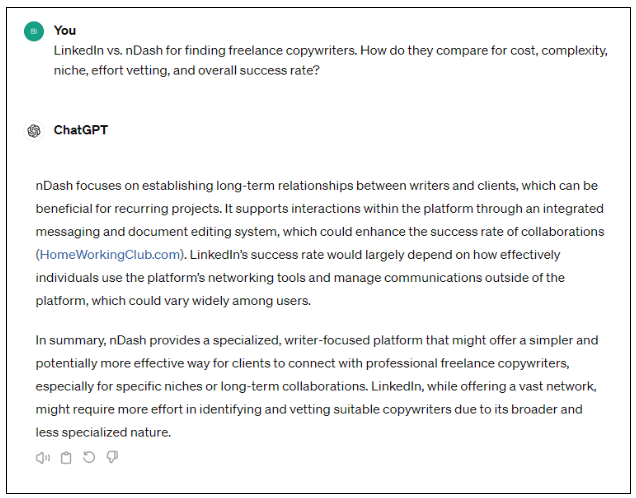 BI

You

LinkedIn vs. nDash for finding freelance copywriters. How do they compare for cost, complexity, niche, effort vetting, and overall success rate?

ChatGPT

nDash focuses on establishing long-term relationships between writers and clients, which can be beneficial for recurring projects. It supports interactions within the platform through an integrated messaging and document editing system, which could enhance the success rate of collaborations (HomeWorkingClub.com). LinkedIn's success rate would largely depend on how effectively individuals use the platform's networking tools and manage communications outside of the platform, which could vary widely among users.

In summary, nDash provides a specialized, writer-focused platform that might offer a simpler and potentially more effective way for clients to connect with professional freelance copywriters, especially for specific niches or long-term collaborations. LinkedIn, while offering a vast network, might require more effort in identifying and vetting suitable copywriters due to its broader and less specialized nature.